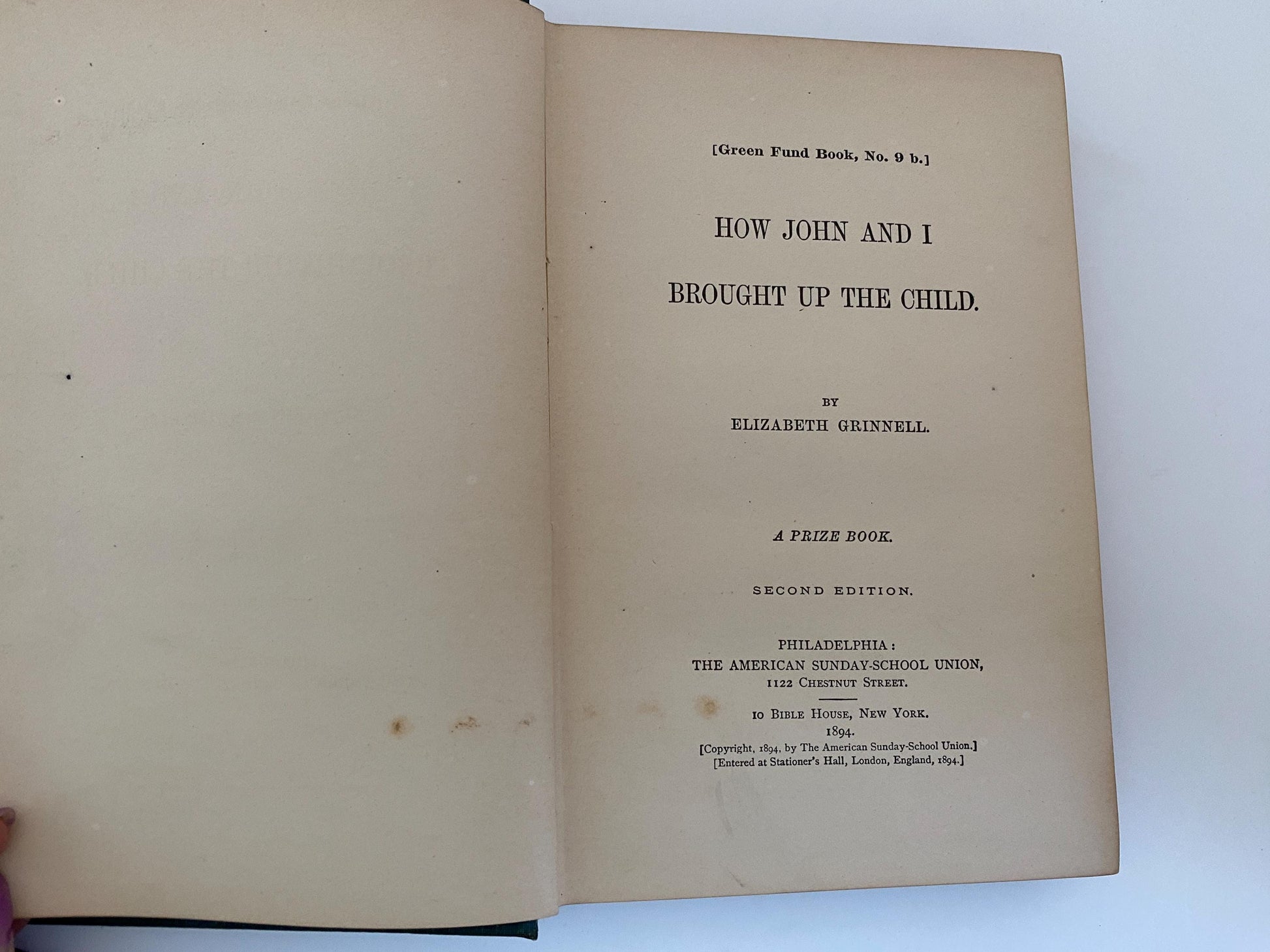 [Green Fund Book, No. 9 b.]

HOW JOHN AND I

BROUGHT UP THE CHILD.

BY
ELIZABETH GRINNELL.

A PRIZE BOOK.

SECOND EDITION.

PHILADELPHIA:
THE AMERICAN SUNDAY-SCHOOL UNION,
1122 CHESTNUT STREET.

10 BIBLE HOUSE, NEW YORK.
1894.
[Copyright, 1894, by The American Sunday-School Union.]
[Entered at Stationer's Hall, London, England, 1894.]